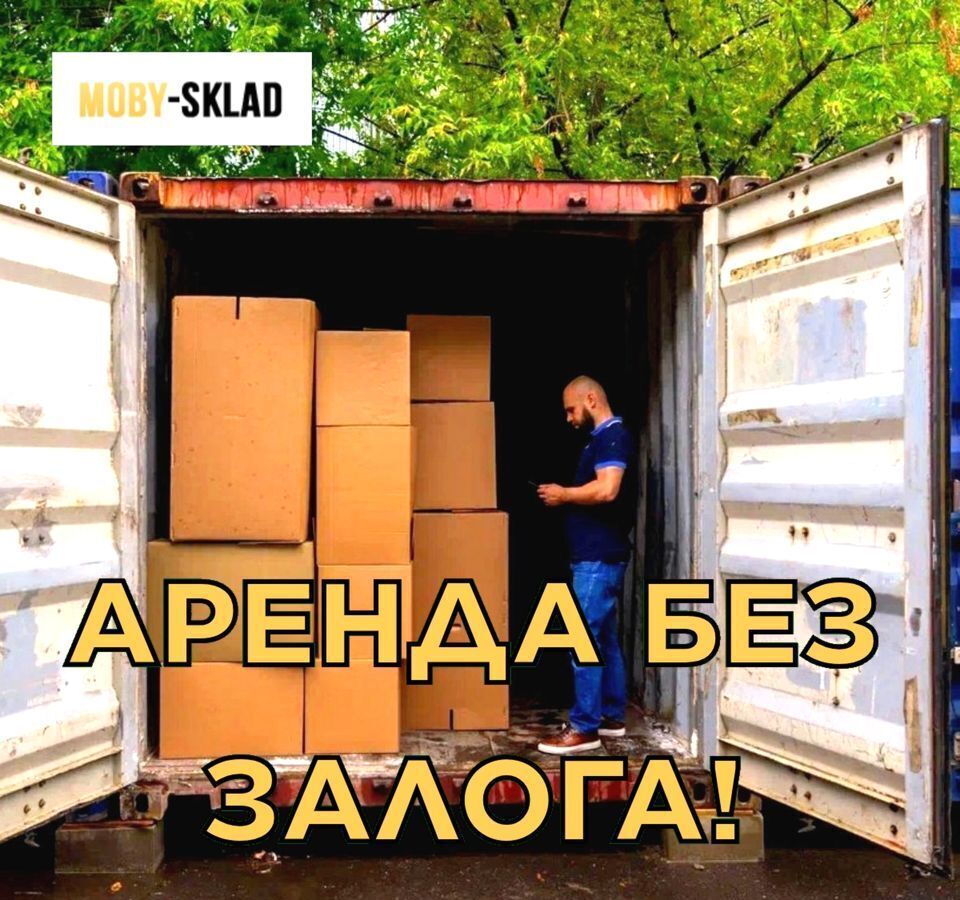 MOBY-SKLAD

АРЕНДА БЕЗ ЗАЛОГА!